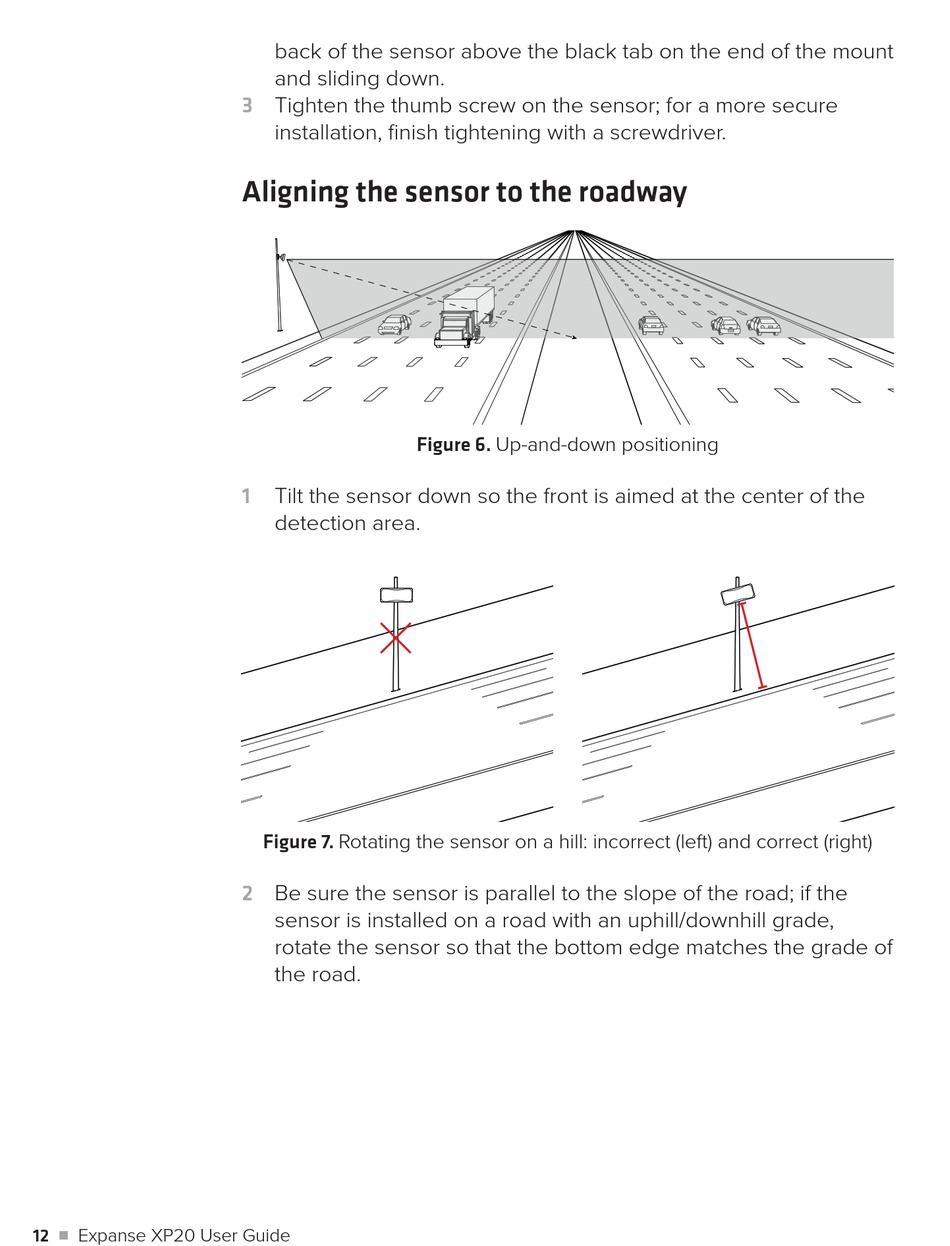 back of the sensor above the black tab on the end of the mount and sliding down.

3 Tighten the thumb screw on the sensor; for a more secure installation, finish tightening with a screwdriver.

Aligning the sensor to the roadway

Figure 6. Up-and-down positioning

1 Tilt the sensor down so the front is aimed at the center of the detection area.

Figure 7. Rotating the sensor on a hill: incorrect (left) and correct (right)

2 Be sure the sensor is parallel to the slope of the road; if the sensor is installed on a road with an uphill/downhill grade, rotate the sensor so that the bottom edge matches the grade of the road.

12 ■ Expanse XP20 User Guide